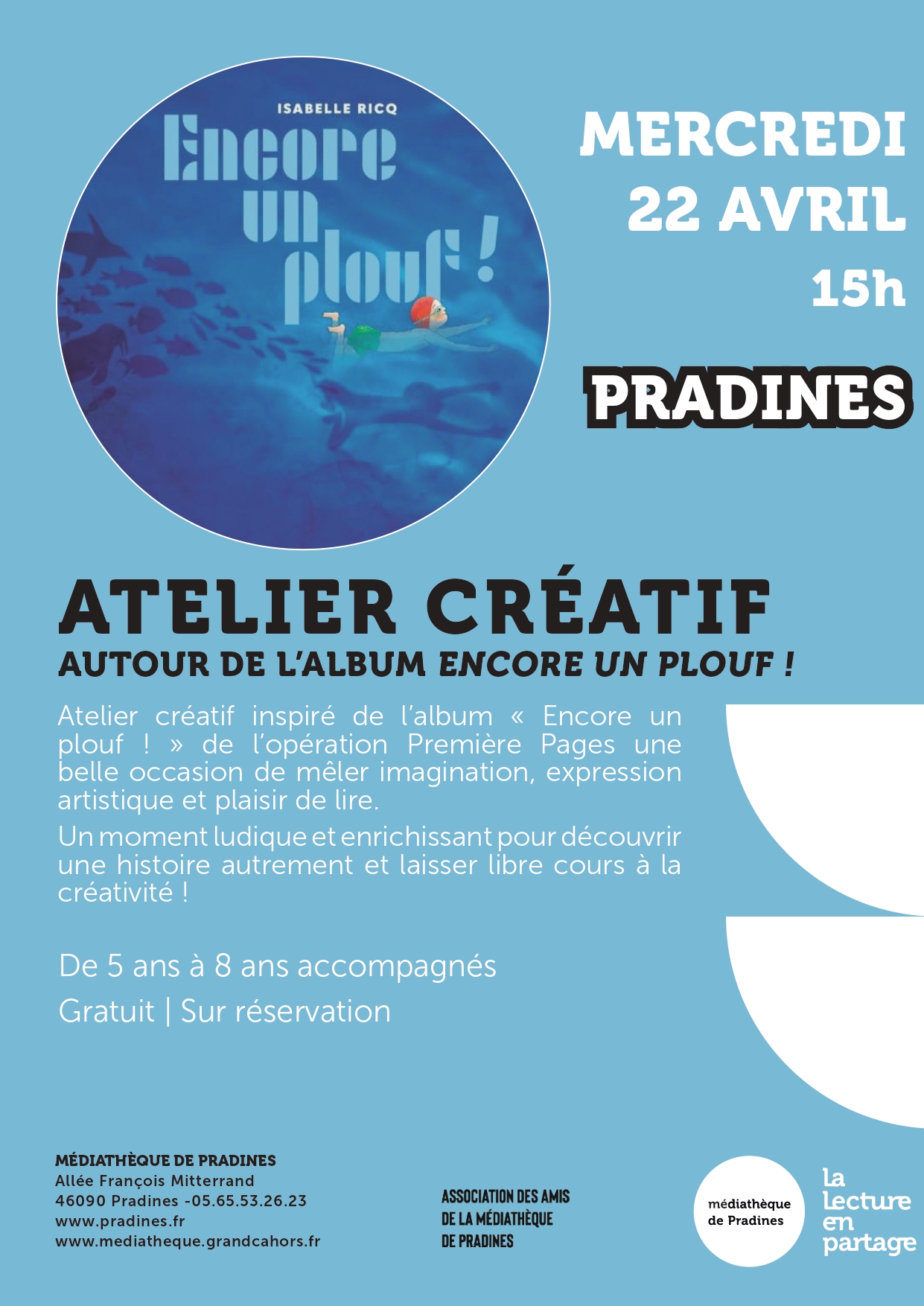 ISABELLE RICQ

Encore un plouf !

MERCREDI 22 AVRIL 15h

PRADINES

ATELIER CRÉATIF

AUTOUR DE L'ALBUM ENCORE UN PLOUF !

Atelier créatif inspiré de l'album « Encore un plouf ! » de l'opération Première Pages une belle occasion de mêler imagination, expression artistique et plaisir de lire.

Un moment ludique et enrichissant pour découvrir une histoire autrement et laisser libre cours à la créativité !

De 5 ans à 8 ans accompagnés

Gratuit | Sur réservation

MÉDIATHÈQUE DE PRADINES
Allée François Mitterrand
46090 Pradines -05.65.53.26.23
www.pradines.fr
www.mediatheque.grandcahors.fr

ASSOCIATION DES AMIS DE LA MÉDIATHÈQUE DE PRADINES

médiathèque de Pradines

la lecture en partage